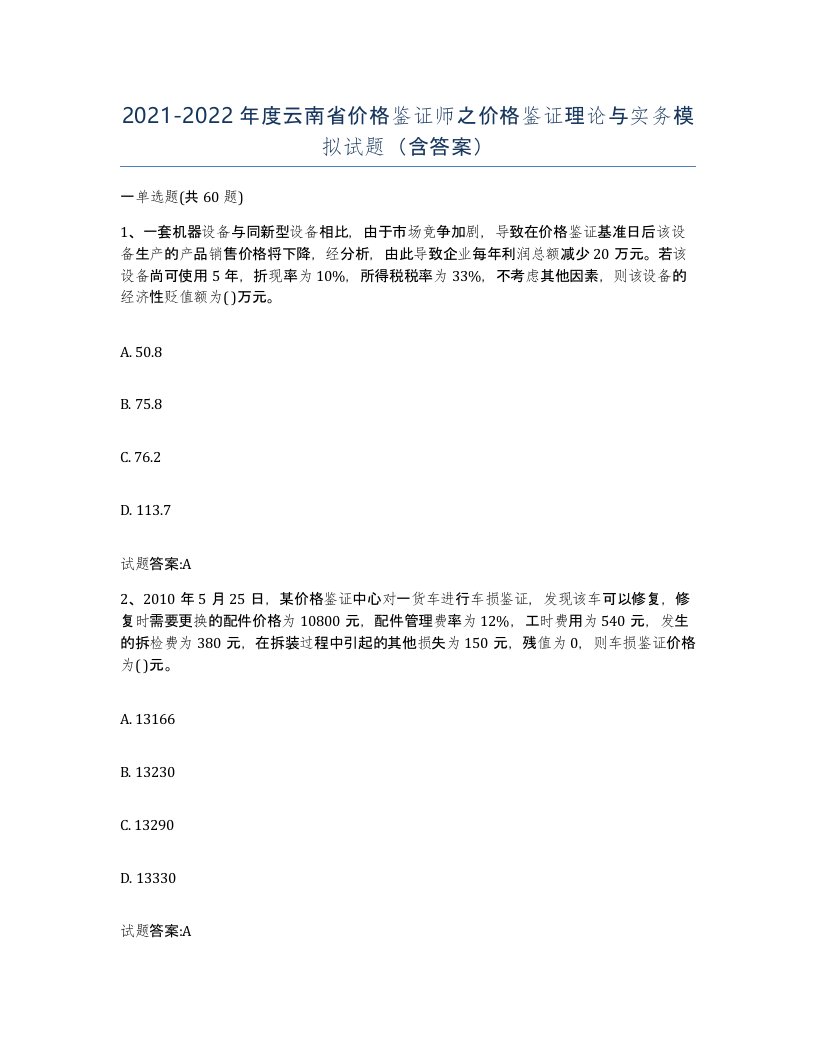 2021-2022年度云南省价格鉴证师之价格鉴证理论与实务模拟试题（含答案）

一单选题(共60题)

1、一套机器设备与同新型设备相比，由于市场竞争加剧，导致在价格鉴证基准日后该设备生产的产品销售价格将下降，经分析，由此导致企业每年利润总额减少20万元。若该设备尚可使用5年，折现率为10%，所得税税率为33%，不考虑其他因素，则该设备的经济性贬值额为( )万元。

A. 50.8

B. 75.8

C. 76.2

D. 113.7

试题答案:A

2、2010年5月25日，某价格鉴证中心对一货车进行车损鉴证，发现该车可以修复，修复时需要更换的配件价格为10800元，配件管理费率为12%，工时费用为540元，发生的拆检费为380元，在拆装过程中引起的其他损失为150元，残值为0，则车损鉴证价格为( )元。

A. 13166

B. 13230

C. 13290

D. 13330

试题答案:A